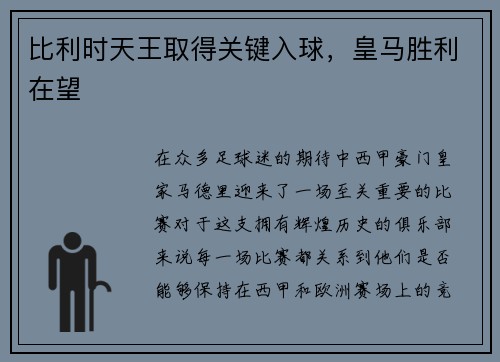 比利时天王取得关键入球，皇马胜利在望

在众多足球迷的期待中西甲豪门皇家马德里迎来了一场至关重要的比赛对于这支拥有辉煌历史的俱乐部来说每一场比赛都关系到他们是否能够保持在西甲和欧洲赛场上的竞